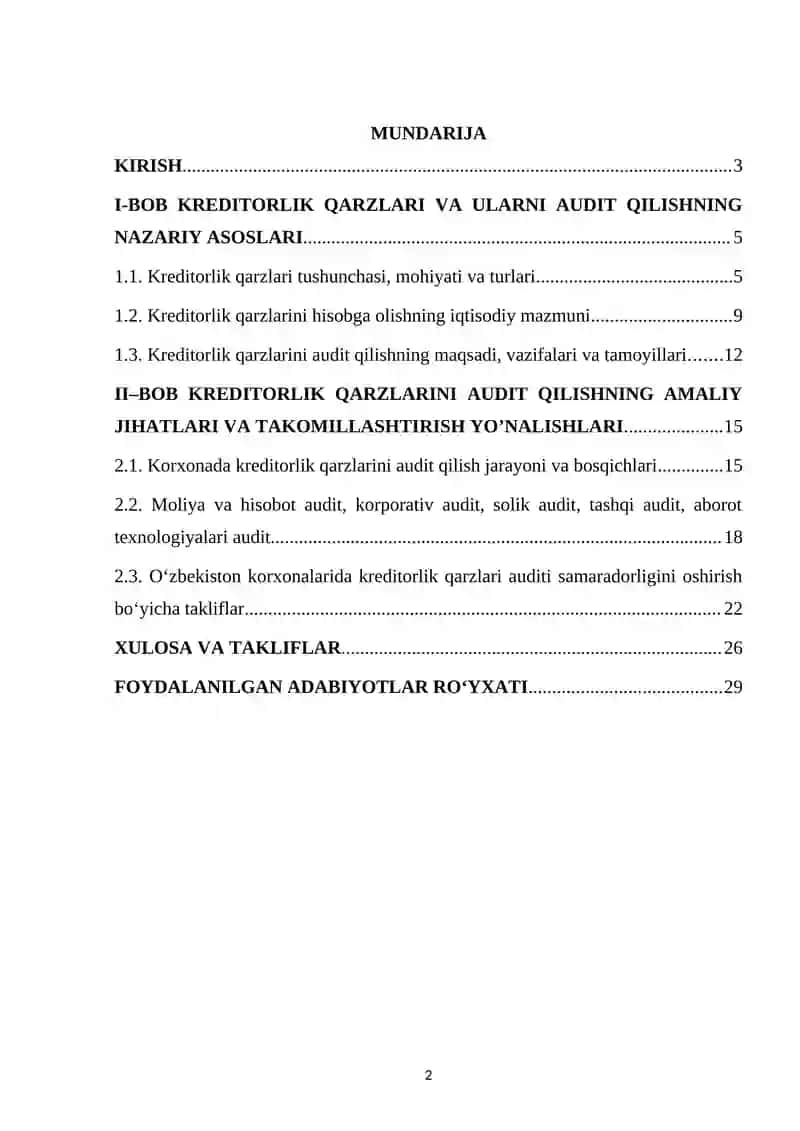 MUNDARIJA

KIRISH 3

I-BOB KREDITORLIK QARZLARI VA ULARNI AUDIT QILISHNING NAZARIY ASOSLARI 5

1.1. Kreditorlik qarzlari tushunchasi, mohiyati va turlari 5

1.2. Kreditorlik qarzlarini hisobga olishning iqtisodiy mazmuni 9

1.3. Kreditorlik qarzlarini audit qilishning maqsadi, vazifalari va tamoyillari 12

II–BOB KREDITORLIK QARZLARINI AUDIT QILISHNING AMALIY JIHATLARI VA TAKOMILLASHTIRISH YO'NALISHLARI 15

2.1. Korxonada kreditorlik qarzlarini audit qilish jarayoni va bosqichlari 15

2.2. Moliya va hisobot audit, korporativ audit, solik audit, tashqi audit, aborot texnologiyalari audit 18

2.3. O'zbekiston korxonalarida kreditorlik qarzlari auditi samaradorligini oshirish bo'yicha takliflar 22

XULOSA VA TAKLIFLAR 26

FOYDALANILGAN ADABIYOTLAR RO'YXATI 29

2